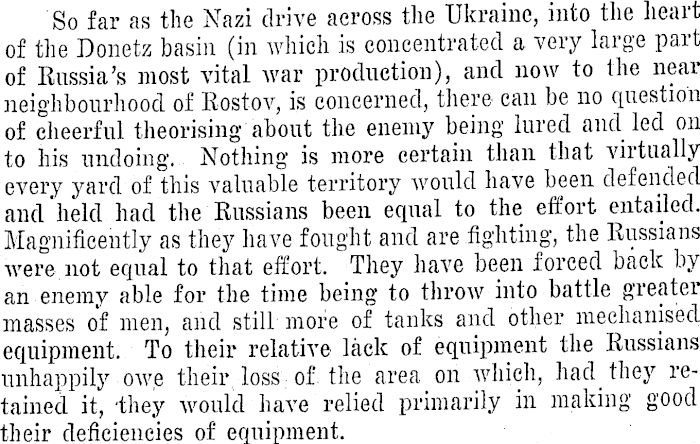 So far as the Nazi drive across the Ukraine, into the heart of the Donetz basin (in which is concentrated a very large part of Russia's most vital war production), and now to the near neighbourhood of Rostov, is concerned, there can be no question of cheerful theorising about the enemy being lured and led on to his undoing. Nothing is more certain than that virtually every yard of this valuable territory would have been defended and held had the Russians been equal to the effort entailed. Magnificently as they have fought and are fighting, the Russians were not equal to that effort. They have been forced back by an enemy able for the time being to throw into battle greater masses of men, and still more of tanks and other mechanised equipment. To their relative lack of equipment the Russians unhappily owe their loss of the area on which, had they retained it, they would have relied primarily in making good their deficiencies of equipment.